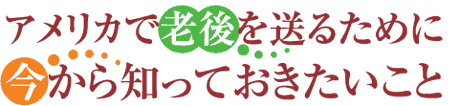 アメリカで老後を送るために
今から知っておきたいこと